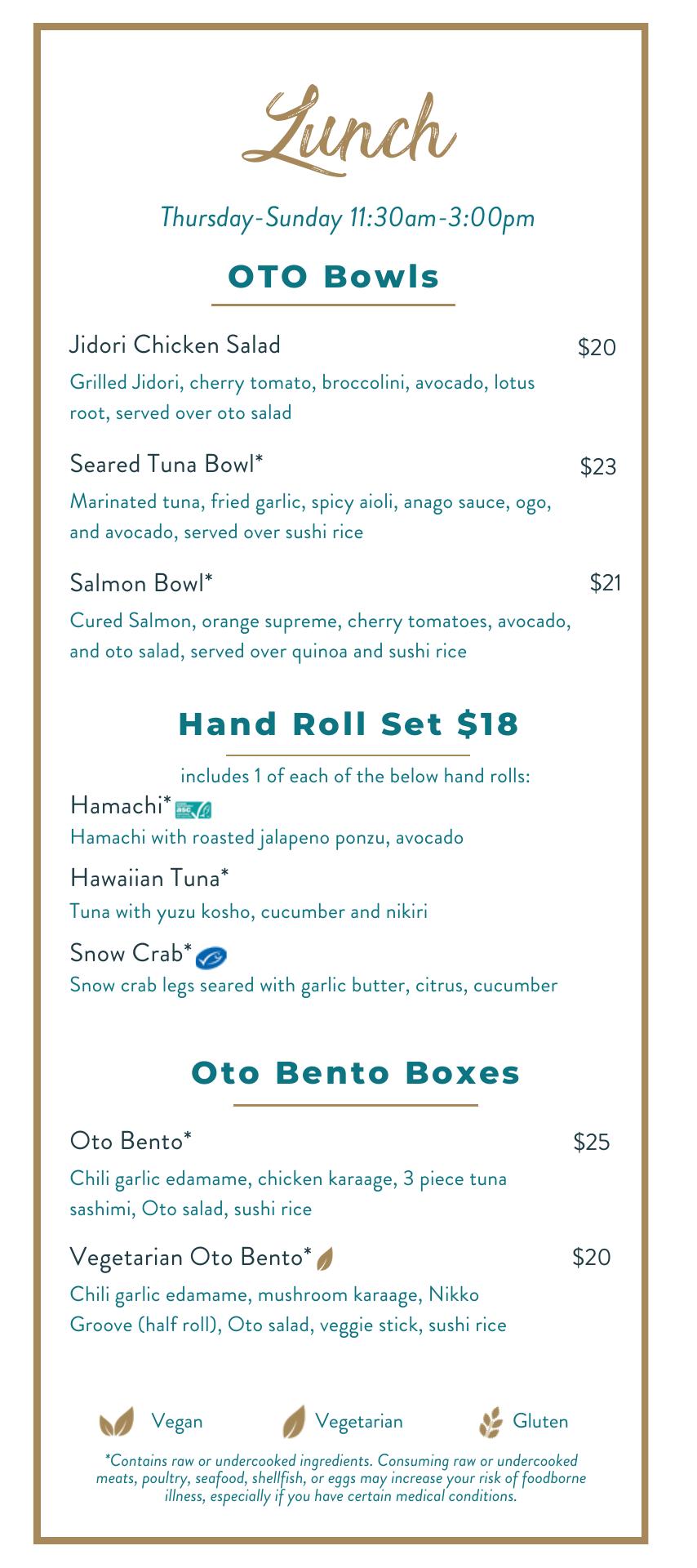 Lunch

Thursday-Sunday 11:30am-3:00pm

OTO Bowls

Jidori Chicken Salad $20
Grilled Jidori, cherry tomato, broccolini, avocado, lotus root, served over oto salad

Seared Tuna Bowl* $23
Marinated tuna, fried garlic, spicy aioli, anago sauce, ogo, and avocado, served over sushi rice

Salmon Bowl* $21
Cured Salmon, orange supreme, cherry tomatoes, avocado, and oto salad, served over quinoa and sushi rice

Hand Roll Set $18

includes 1 of each of the below hand rolls:

Hamachi* asc
Hamachi with roasted jalapeno ponzu, avocado

Hawaiian Tuna*
Tuna with yuzu kosho, cucumber and nikiri

Snow Crab*
Snow crab legs seared with garlic butter, citrus, cucumber

Oto Bento Boxes

Oto Bento* $25
Chili garlic edamame, chicken karaage, 3 piece tuna sashimi, Oto salad, sushi rice

Vegetarian Oto Bento* $20
Chili garlic edamame, mushroom karaage, Nikko Groove (half roll), Oto salad, veggie stick, sushi rice

Vegan Vegetarian Gluten

*Contains raw or undercooked ingredients. Consuming raw or undercooked meats, poultry, seafood, shellfish, or eggs may increase your risk of foodborne illness, especially if you have certain medical conditions.